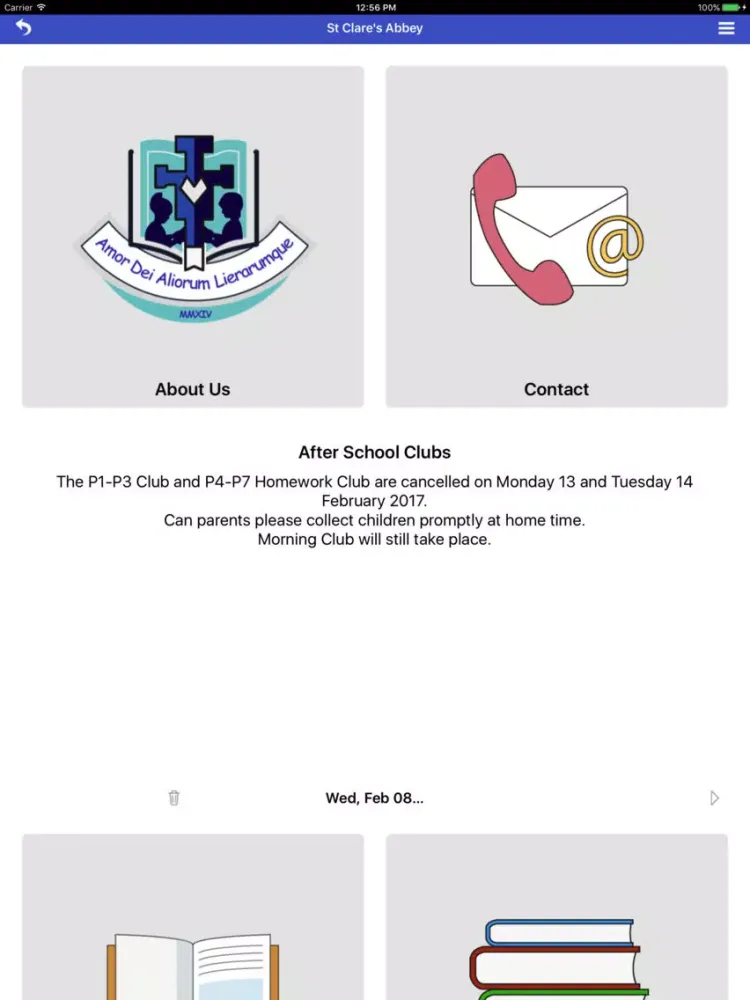 Carrier 12:56 PM 100%

St Clare's Abbey

Amor Dei Aliorum Lierarumque

MMXIV

About Us

Contact

After School Clubs

The P1-P3 Club and P4-P7 Homework Club are cancelled on Monday 13 and Tuesday 14 February 2017.
Can parents please collect children promptly at home time.
Morning Club will still take place.

Wed, Feb 08...